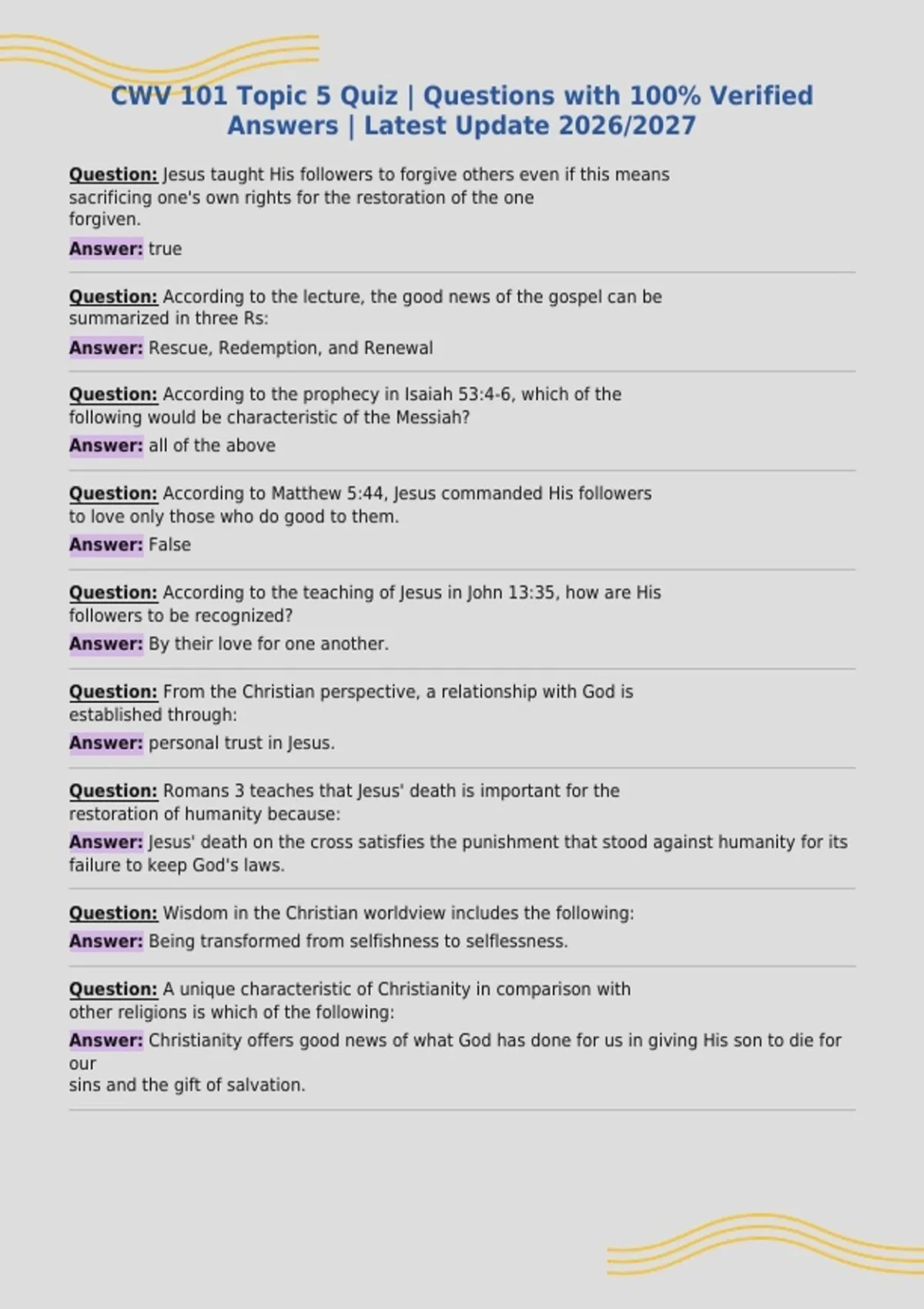 CWV 101 Topic 5 Quiz | Questions with 100% Verified Answers | Latest Update 2026/2027

Question: Jesus taught His followers to forgive others even if this means sacrificing one's own rights for the restoration of the one forgiven.

Answer: true

Question: According to the lecture, the good news of the gospel can be summarized in three Rs:

Answer: Rescue, Redemption, and Renewal

Question: According to the prophecy in Isaiah 53:4-6, which of the following would be characteristic of the Messiah?

Answer: all of the above

Question: According to Matthew 5:44, Jesus commanded His followers to love only those who do good to them.

Answer: False

Question: According to the teaching of Jesus in John 13:35, how are His followers to be recognized?

Answer: By their love for one another.

Question: From the Christian perspective, a relationship with God is established through:

Answer: personal trust in Jesus.

Question: Romans 3 teaches that Jesus' death is important for the restoration of humanity because:

Answer: Jesus' death on the cross satisfies the punishment that stood against humanity for its failure to keep God's laws.

Question: Wisdom in the Christian worldview includes the following:

Answer: Being transformed from selfishness to selflessness.

Question: A unique characteristic of Christianity in comparison with other religions is which of the following:

Answer: Christianity offers good news of what God has done for us in giving His son to die for our sins and the gift of salvation.